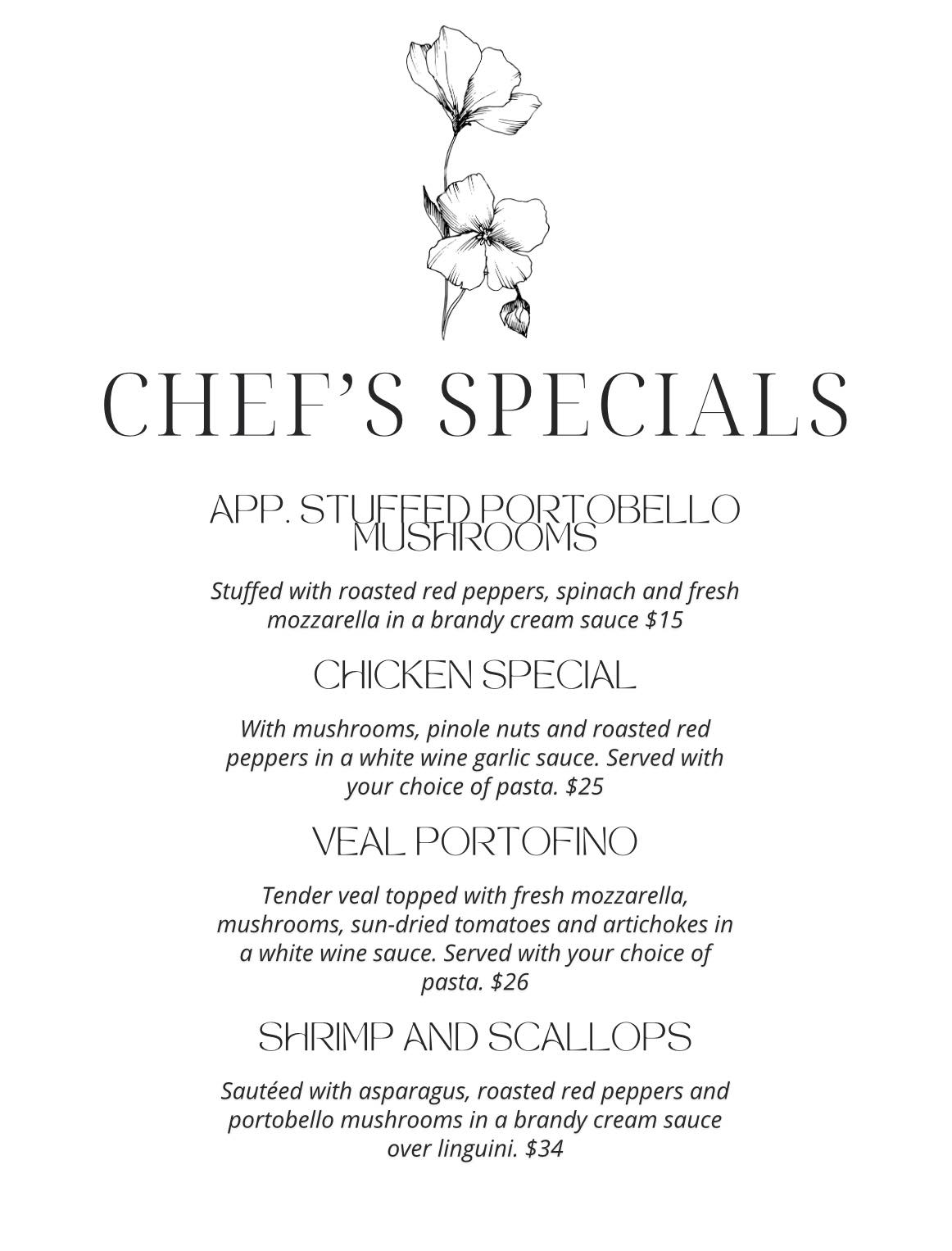 CHEF'S SPECIALS

APP. STUFFED PORTOBELLO MUSHROOMS

Stuffed with roasted red peppers, spinach and fresh mozzarella in a brandy cream sauce $15

CHICKEN SPECIAL

With mushrooms, pinole nuts and roasted red peppers in a white wine garlic sauce. Served with your choice of pasta. $25

VEAL PORTOFINO

Tender veal topped with fresh mozzarella, mushrooms, sun-dried tomatoes and artichokes in a white wine sauce. Served with your choice of pasta. $26

SHRIMP AND SCALLOPS

Sautéed with asparagus, roasted red peppers and portobello mushrooms in a brandy cream sauce over linguini. $34